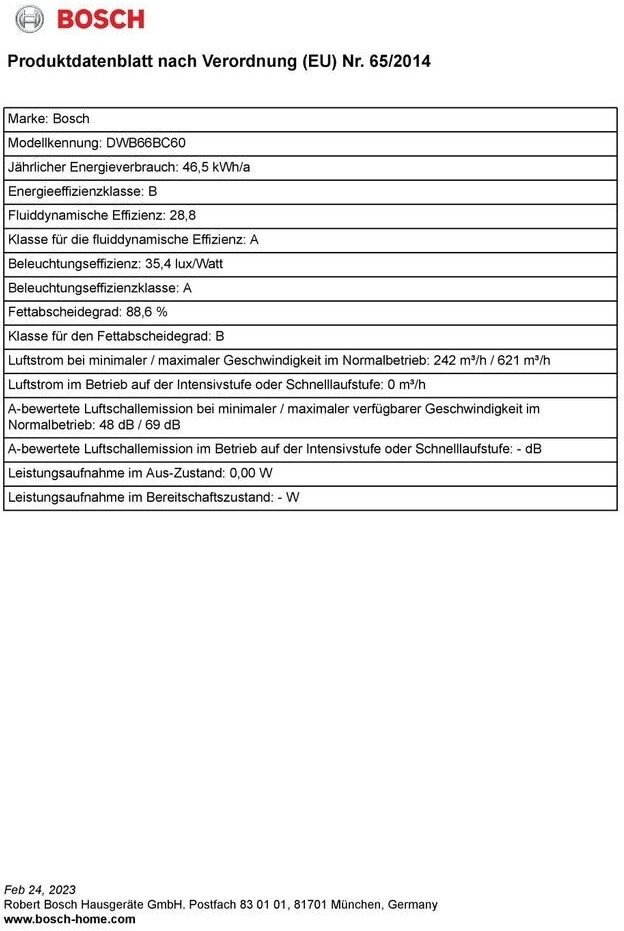 BOSCH

Produktdatenblatt nach Verordnung (EU) Nr. 65/2014

| Marke: Bosch |
|---|
| Modellkennung: DWB66BC60 |
| Jährlicher Energieverbrauch: 46,5 kWh/a |
| Energieeffizienzklasse: B |
| Fluiddynamische Effizienz: 28,8 |
| Klasse für die fluiddynamische Effizienz: A |
| Beleuchtungseffizienz: 35,4 lux/Watt |
| Beleuchtungseffizienzklasse: A |
| Fettabscheidegrad: 88,6 % |
| Klasse für den Fettabscheidegrad: B |
| Luftstrom bei minimaler / maximaler Geschwindigkeit im Normalbetrieb: 242 m³/h / 621 m³/h |
| Luftstrom im Betrieb auf der Intensivstufe oder Schnelllaufstufe: 0 m³/h |
| A-bewertete Luftschallemission bei minimaler / maximaler verfügbarer Geschwindigkeit im Normalbetrieb: 48 dB / 69 dB |
| A-bewertete Luftschallemission im Betrieb auf der Intensivstufe oder Schnelllaufstufe: - dB |
| Leistungsaufnahme im Aus-Zustand: 0,00 W |
| Leistungsaufnahme im Bereitschaftszustand: - W |

Feb 24, 2023
Robert Bosch Hausgeräte GmbH. Postfach 83 01 01, 81701 München, Germany
www.bosch-home.com